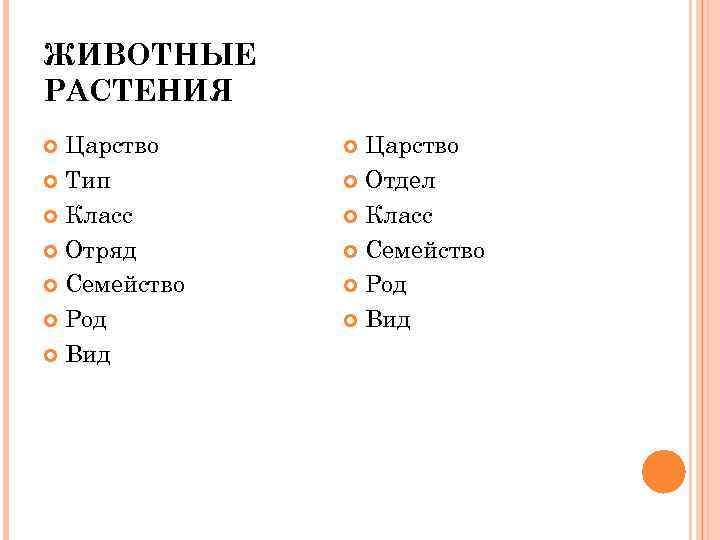 ЖИВОТНЫЕ
РАСТЕНИЯ

• Царство
• Тип
• Класс
• Отряд
• Семейство
• Род
• Вид

• Царство
• Отдел
• Класс
• Семейство
• Род
• Вид